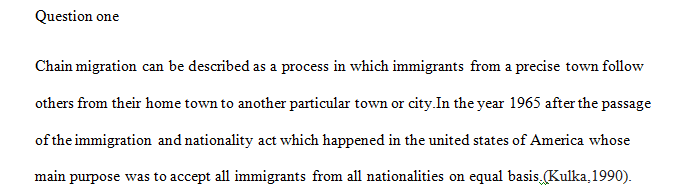 Question one

Chain migration can be described as a process in which immigrants from a precise town follow others from their home town to another particular town or city.In the year 1965 after the passage of the immigration and nationality act which happened in the united states of America whose main purpose was to accept all immigrants from all nationalities on equal basis.(Kulka,1990).